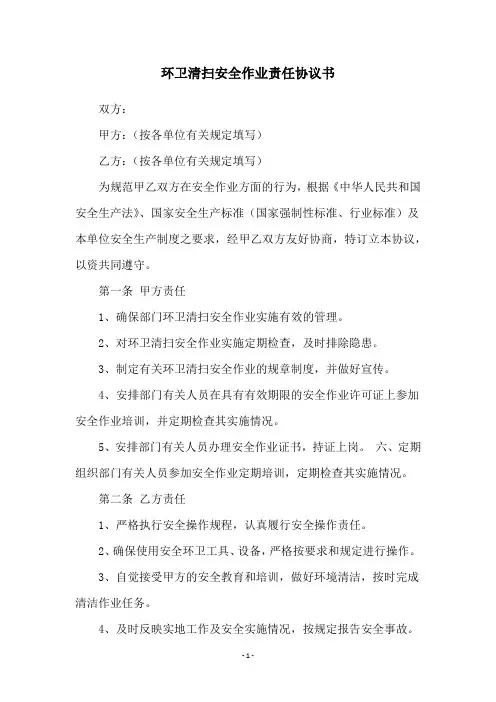 环卫清扫安全作业责任协议书

双方：

甲方：（按各单位有关规定填写）

乙方：（按各单位有关规定填写）

为规范甲乙双方在安全作业方面的行为，根据《中华人民共和国安全生产法》、国家安全生产标准（国家强制性标准、行业标准）及本单位安全生产制度之要求，经甲乙双方友好协商，特订立本协议，以资共同遵守。

第一条 甲方责任

1、确保部门环卫清扫安全作业实施有效的管理。

2、对环卫清扫安全作业实施定期检查，及时排除隐患。

3、制定有关环卫清扫安全作业的规章制度，并做好宣传。

4、安排部门有关人员在具有有效期限的安全作业许可证上参加安全作业培训，并定期检查其实施情况。

5、安排部门有关人员办理安全作业证书，持证上岗。 六、定期组织部门有关人员参加安全作业定期培训，定期检查其实施情况。

第二条 乙方责任

1、严格执行安全操作规程，认真履行安全操作责任。

2、确保使用安全环卫工具、设备，严格按要求和规定进行操作。

3、自觉接受甲方的安全教育和培训，做好环境清洁，按时完成清洁作业任务。

4、及时反映实地工作及安全实施情况，按规定报告安全事故。

-1-